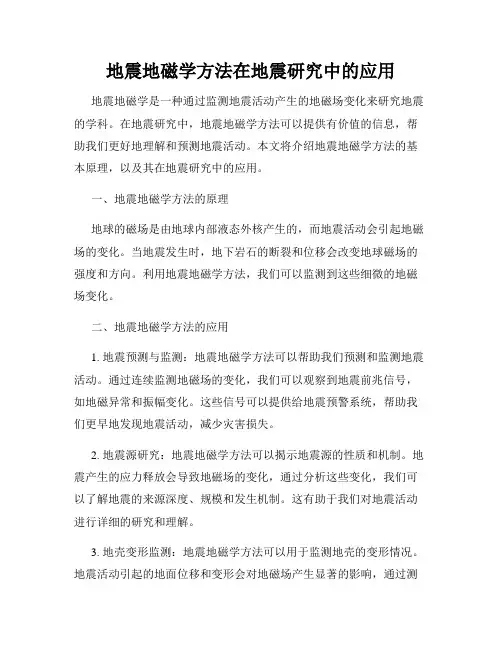 地震地磁学方法在地震研究中的应用

地震地磁学是一种通过监测地震活动产生的地磁场变化来研究地震的学科。在地震研究中，地震地磁学方法可以提供有价值的信息，帮助我们更好地理解和预测地震活动。本文将介绍地震地磁学方法的基本原理，以及其在地震研究中的应用。

一、地震地磁学方法的原理

地球的磁场是由地球内部液态外核产生的，而地震活动会引起地磁场的变化。当地震发生时，地下岩石的断裂和位移会改变地球磁场的强度和方向。利用地震地磁学方法，我们可以监测到这些细微的地磁场变化。

二、地震地磁学方法的应用

1. 地震预测与监测：地震地磁学方法可以帮助我们预测和监测地震活动。通过连续监测地磁场的变化，我们可以观察到地震前兆信号，如地磁异常和振幅变化。这些信号可以提供给地震预警系统，帮助我们更早地发现地震活动，减少灾害损失。

2. 地震源研究：地震地磁学方法可以揭示地震源的性质和机制。地震产生的应力释放会导致地磁场的变化，通过分析这些变化，我们可以了解地震的来源深度、规模和发生机制。这有助于我们对地震活动进行详细的研究和理解。

3. 地壳变形监测：地震地磁学方法可以用于监测地壳的变形情况。地震活动引起的地面位移和变形会对地磁场产生显著的影响，通过测